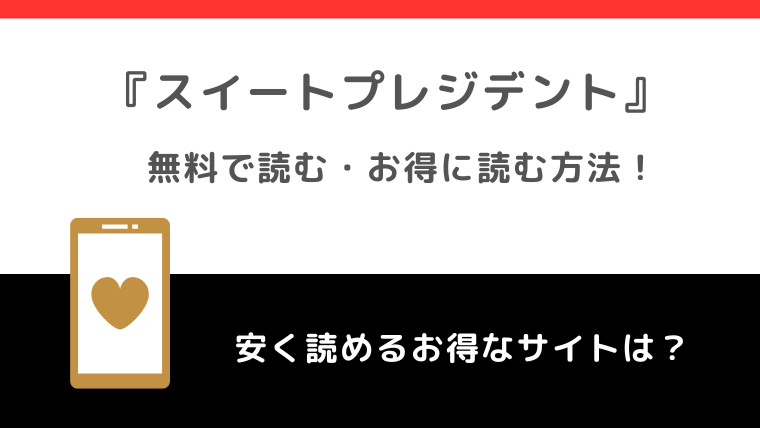 『スイートプレジデント』

無料で読む・お得に読む方法！

安く読めるお得なサイトは？